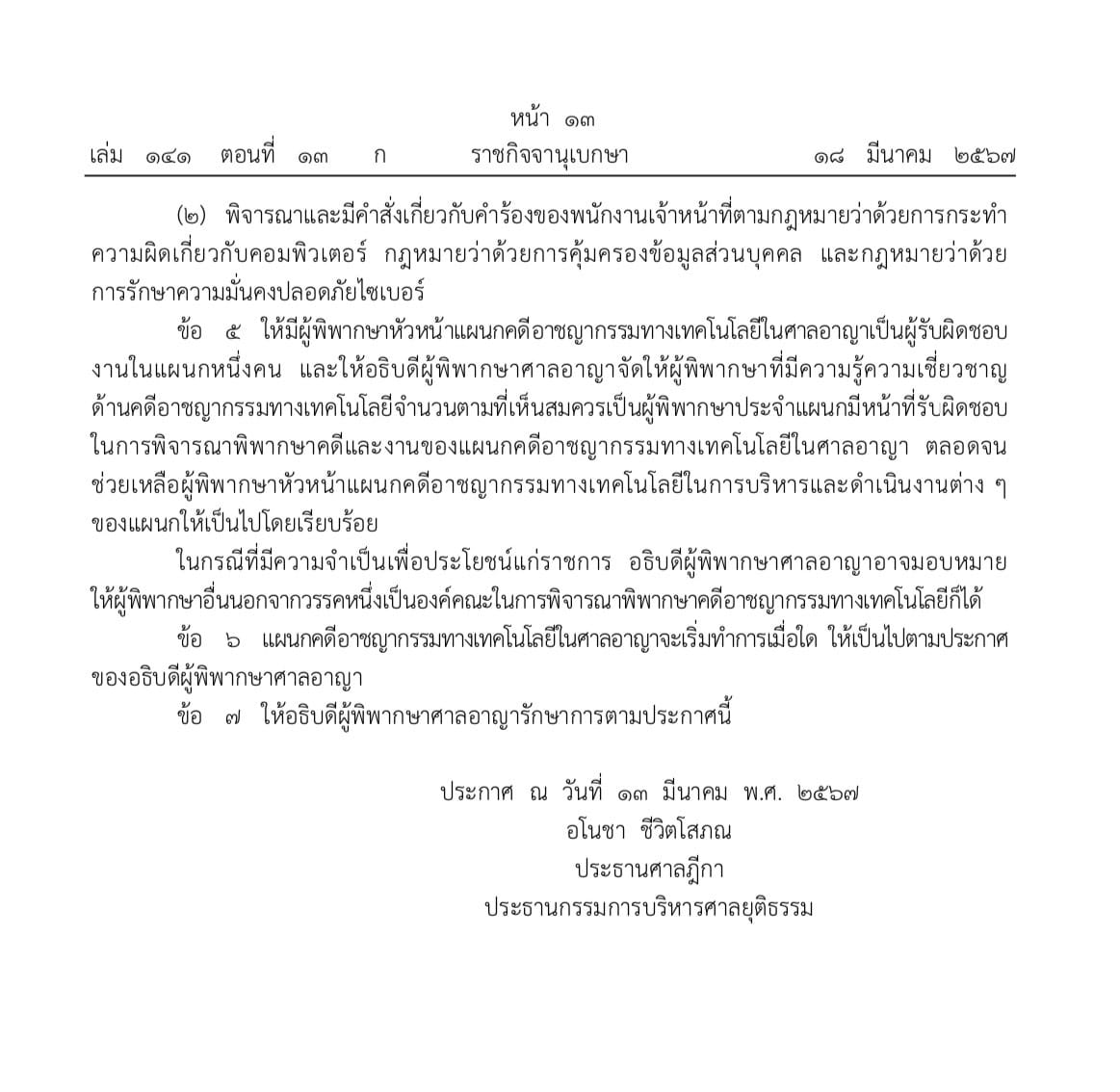 หน้า ๑๓
เล่ม ๑๔๑ ตอนที่ ๑๓ ก ราชกิจจานุเบกษา ๑๘ มีนาคม ๒๕๖๗

(๒) พิจารณาและมีคำสั่งเกี่ยวกับคำร้องของพนักงานเจ้าหน้าที่ตามกฎหมายว่าด้วยการกระทำความผิดเกี่ยวกับคอมพิวเตอร์ กฎหมายว่าด้วยการคุ้มครองข้อมูลส่วนบุคคล และกฎหมายว่าด้วยการรักษาความมั่นคงปลอดภัยไซเบอร์

ข้อ ๕ ให้มีผู้พิพากษาหัวหน้าแผนกคดีอาชญากรรมทางเทคโนโลยีในศาลอาญาเป็นผู้รับผิดชอบงานในแผนกหนึ่งคน และให้อธิบดีผู้พิพากษาศาลอาญาจัดให้ผู้พิพากษาที่มีความรู้ความเชี่ยวชาญด้านคดีอาชญากรรมทางเทคโนโลยีจำนวนตามที่เห็นสมควรเป็นผู้พิพากษาประจำแผนกมีหน้าที่รับผิดชอบในการพิจารณาพิพากษาคดีและงานของแผนกคดีอาชญากรรมทางเทคโนโลยีในศาลอาญา ตลอดจนช่วยเหลือผู้พิพากษาหัวหน้าแผนกคดีอาชญากรรมทางเทคโนโลยีในการบริหารและดำเนินงานต่าง ๆ ของแผนกให้เป็นไปโดยเรียบร้อย

ในกรณีที่มีความจำเป็นเพื่อประโยชน์แก่ราชการ อธิบดีผู้พิพากษาศาลอาญาอาจมอบหมายให้ผู้พิพากษาอื่นนอกจากวรรคหนึ่งเป็นองค์คณะในการพิจารณาพิพากษาคดีอาชญากรรมทางเทคโนโลยีก็ได้

ข้อ ๖ แผนกคดีอาชญากรรมทางเทคโนโลยีในศาลอาญาจะเริ่มทำการเมื่อใด ให้เป็นไปตามประกาศของอธิบดีผู้พิพากษาศาลอาญา

ข้อ ๗ ให้อธิบดีผู้พิพากษาศาลอาญารักษาการตามประกาศนี้

ประกาศ ณ วันที่ ๑๓ มีนาคม พ.ศ. ๒๕๖๗
อโนชา ชีวิตโสภณ
ประธานศาลฎีกา
ประธานกรรมการบริหารศาลยุติธรรม